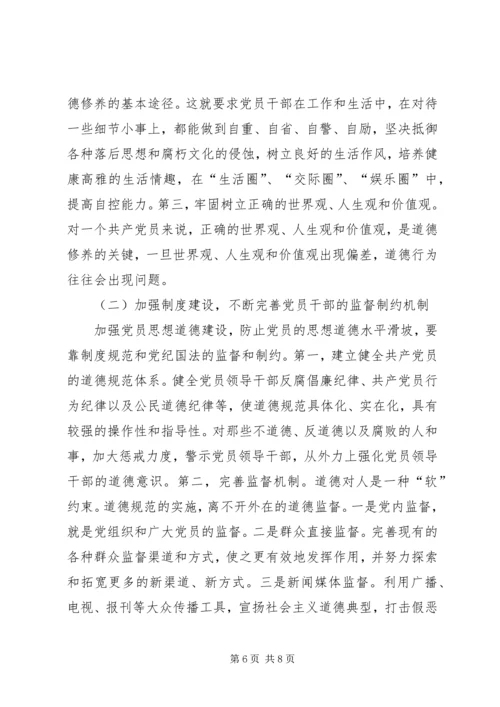 德修养的基本途径。这就要求党员干部在工作和生活中，在对待一些细节小事上，都能做到自重、自省、自警、自励，坚决抵御各种落后思想和腐朽文化的侵蚀，树立良好的生活作风，培养健康高雅的生活情趣，在“生活圈”、“交际圈”、“娱乐圈”中，提高自控能力。第三，牢固树立正确的世界观、人生观和价值观。对一个共产党员来说，正确的世界观、人生观和价值观，是道德修养的关键，一旦世界观、人生观和价值观出现偏差，道德行为往往会出现问题。

（二）加强制度建设，不断完善党员干部的监督制约机制

加强党员思想道德建设，防止党员的思想道德水平滑坡，要靠制度规范和党纪国法的监督和制约。第一，建立健全共产党员的道德规范体系。健全党员领导干部反腐倡廉纪律、共产党员行为纪律以及公民道德纪律等，使道德规范具体化、实在化，具有较强的操作性和指导性。对那些不道德、反道德以及腐败的人和事，加大惩戒力度，警示党员领导干部，从外力上强化党员领导干部的道德意识。第二，完善监督机制。道德对人是一种“软”约束。道德规范的实施，离不开外在的道德监督。一是党内监督，就是党组织和广大党员的监督。二是群众直接监督。完善现有的各种群众监督渠道和方式，使之更有效地发挥作用，并努力探索和拓宽更多的新渠道、新方式。三是新闻媒体监督。利用广播、电视、报刊等大众传播工具，宣扬社会主义道德典型，打击假恶

第 6 页 共 8 页